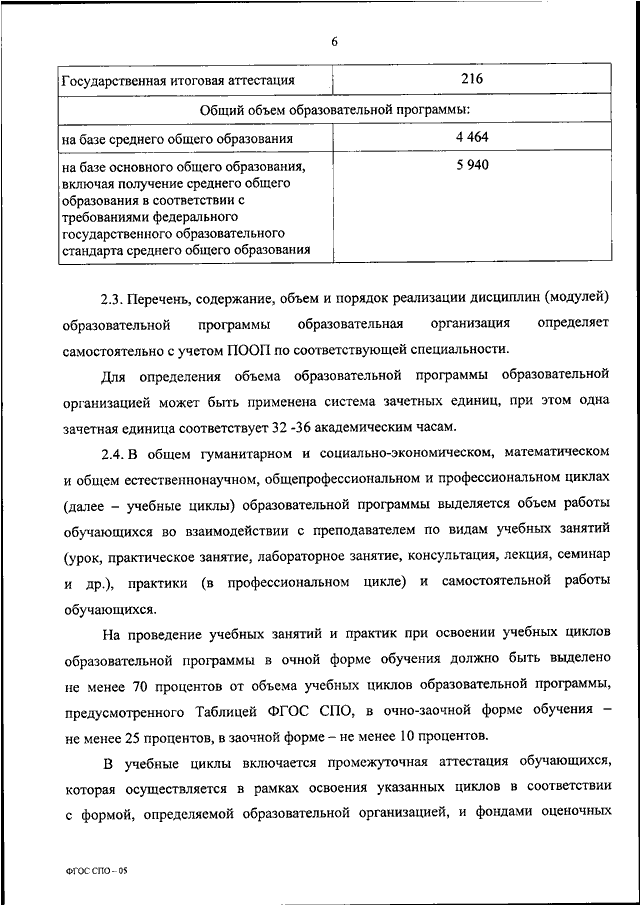 6

| Государственная итоговая аттестация | 216 |
|---|---|
| Общий объем образовательной программы: | |
| на базе среднего общего образования | 4 464 |
| на базе основного общего образования, включая получение среднего общего образования в соответствии с требованиями федерального государственного образовательного стандарта среднего общего образования | 5 940 |

2.3. Перечень, содержание, объем и порядок реализации дисциплин (модулей) образовательной программы образовательная организация определяет самостоятельно с учетом ПООП по соответствующей специальности.

Для определения объема образовательной программы образовательной организацией может быть применена система зачетных единиц, при этом одна зачетная единица соответствует 32 -36 академическим часам.

2.4. В общем гуманитарном и социально-экономическом, математическом и общем естественнонаучном, общепрофессиональном и профессиональном циклах (далее – учебные циклы) образовательной программы выделяется объем работы обучающихся во взаимодействии с преподавателем по видам учебных занятий (урок, практическое занятие, лабораторное занятие, консультация, лекция, семинар и др.), практики (в профессиональном цикле) и самостоятельной работы обучающихся.

На проведение учебных занятий и практик при освоении учебных циклов образовательной программы в очной форме обучения должно быть выделено не менее 70 процентов от объема учебных циклов образовательной программы, предусмотренного Таблицей ФГОС СПО, в очно-заочной форме обучения – не менее 25 процентов, в заочной форме – не менее 10 процентов.

В учебные циклы включается промежуточная аттестация обучающихся, которая осуществляется в рамках освоения указанных циклов в соответствии с формой, определяемой образовательной организацией, и фондами оценочных

ФГОС СПО – 05